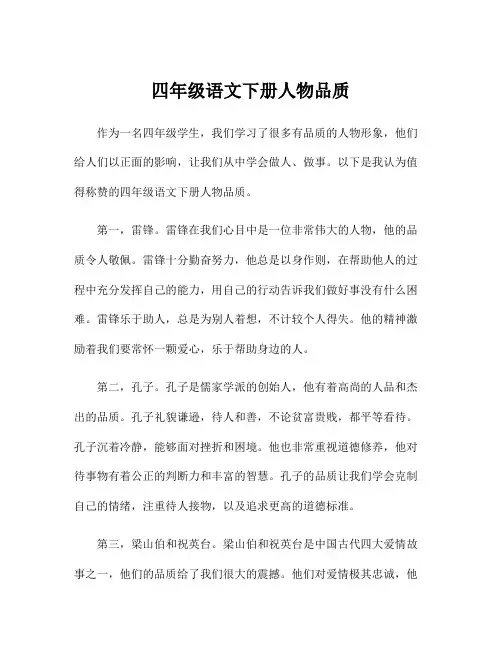 四年级语文下册人物品质

作为一名四年级学生，我们学习了很多有品质的人物形象，他们给人们以正面的影响，让我们从中学会做人、做事。以下是我认为值得称赞的四年级语文下册人物品质。

第一，雷锋。雷锋在我们心目中是一位非常伟大的人物，他的品质令人敬佩。雷锋十分勤奋努力，他总是以身作则，在帮助他人的过程中充分发挥自己的能力，用自己的行动告诉我们做好事没有什么困难。雷锋乐于助人，总是为别人着想，不计较个人得失。他的精神激励着我们要常怀一颗爱心，乐于帮助身边的人。

第二，孔子。孔子是儒家学派的创始人，他有着高尚的人品和杰出的品质。孔子礼貌谦逊，待人和善，不论贫富贵贱，都平等看待。孔子沉着冷静，能够面对挫折和困境。他也非常重视道德修养，他对待事物有着公正的判断力和丰富的智慧。孔子的品质让我们学会克制自己的情绪，注重待人接物，以及追求更高的道德标准。

第三，梁山伯和祝英台。梁山伯和祝英台是中国古代四大爱情故事之一，他们的品质给了我们很大的震撼。他们对爱情极其忠诚，他